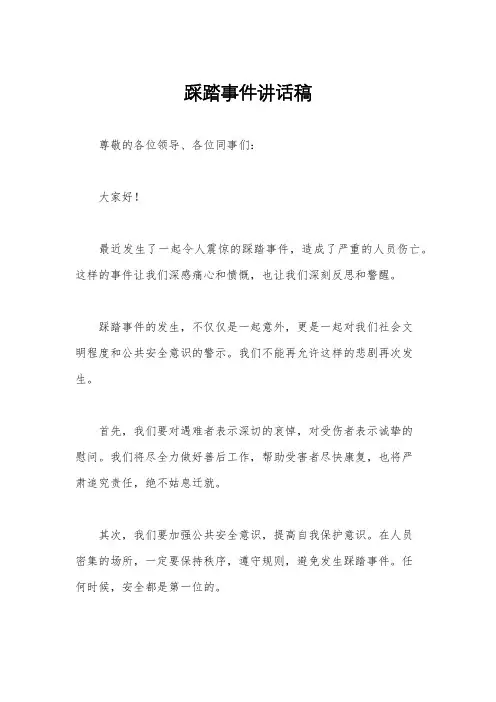 踩踏事件讲话稿

尊敬的各位领导、各位同事们：

大家好！

最近发生了一起令人震惊的踩踏事件，造成了严重的人员伤亡。这样的事件让我们深感痛心和愤慨，也让我们深刻反思和警醒。

踩踏事件的发生，不仅仅是一起意外，更是一起对我们社会文明程度和公共安全意识的警示。我们不能再允许这样的悲剧再次发生。

首先，我们要对遇难者表示深切的哀悼，对受伤者表示诚挚的慰问。我们将尽全力做好善后工作，帮助受害者尽快康复，也将严肃追究责任，绝不姑息迁就。

其次，我们要加强公共安全意识，提高自我保护意识。在人员密集的场所，一定要保持秩序，遵守规则，避免发生踩踏事件。任何时候，安全都是第一位的。